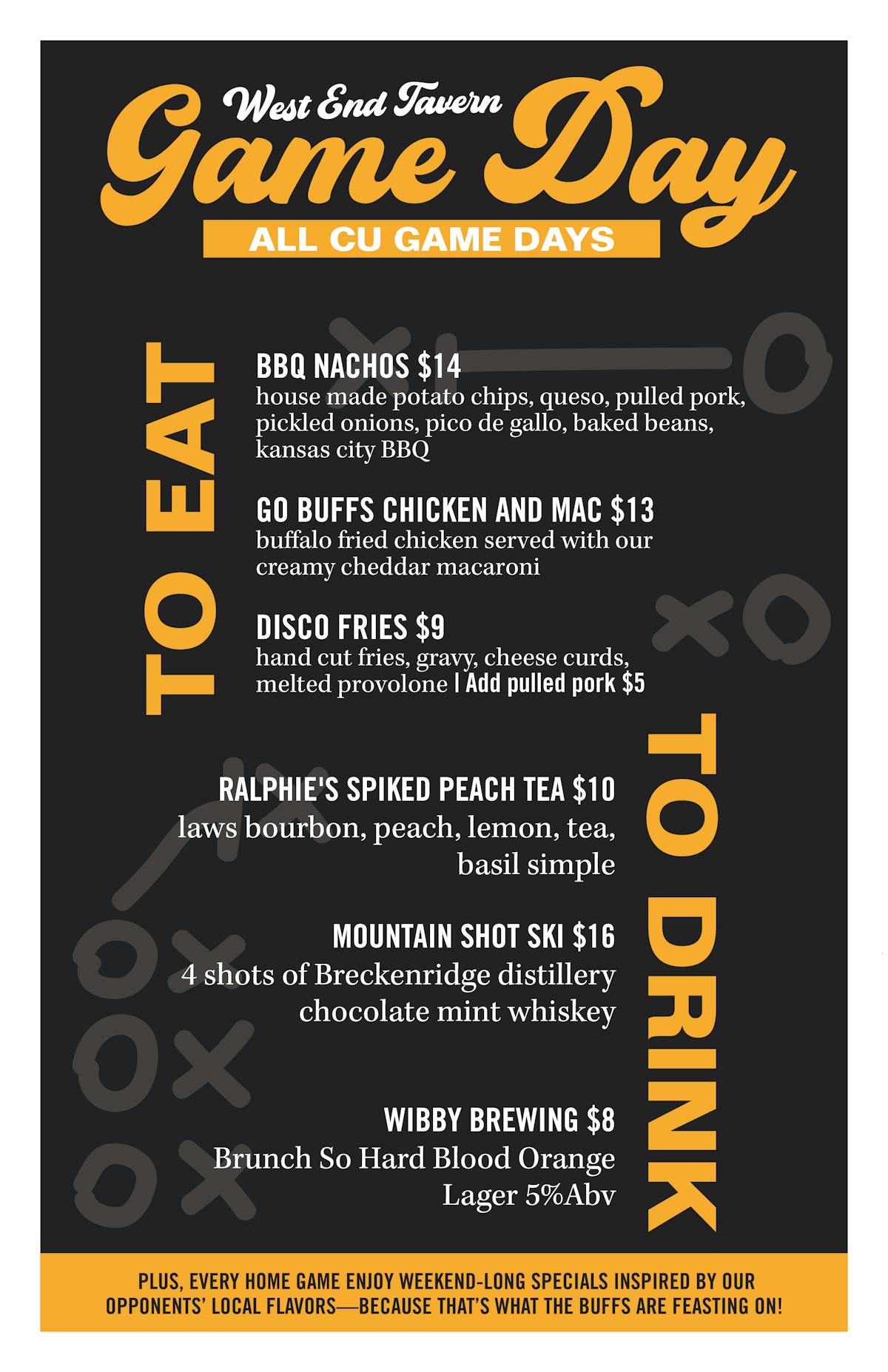 West End Tavern
Game Day
ALL CU GAME DAYS

TO EAT

BBQ NACHOS $14
house made potato chips, queso, pulled pork, pickled onions, pico de gallo, baked beans, kansas city BBQ

GO BUFFS CHICKEN AND MAC $13
buffalo fried chicken served with our creamy cheddar macaroni

DISCO FRIES $9
hand cut fries, gravy, cheese curds, melted provolone | Add pulled pork $5

TO DRINK

RALPHIE'S SPIKED PEACH TEA $10
laws bourbon, peach, lemon, tea, basil simple

MOUNTAIN SHOT SKI $16
4 shots of Breckenridge distillery chocolate mint whiskey

WIBBY BREWING $8
Brunch So Hard Blood Orange Lager 5%Abv

PLUS, EVERY HOME GAME ENJOY WEEKEND-LONG SPECIALS INSPIRED BY OUR OPPONENTS' LOCAL FLAVORS—BECAUSE THAT'S WHAT THE BUFFS ARE FEASTING ON!